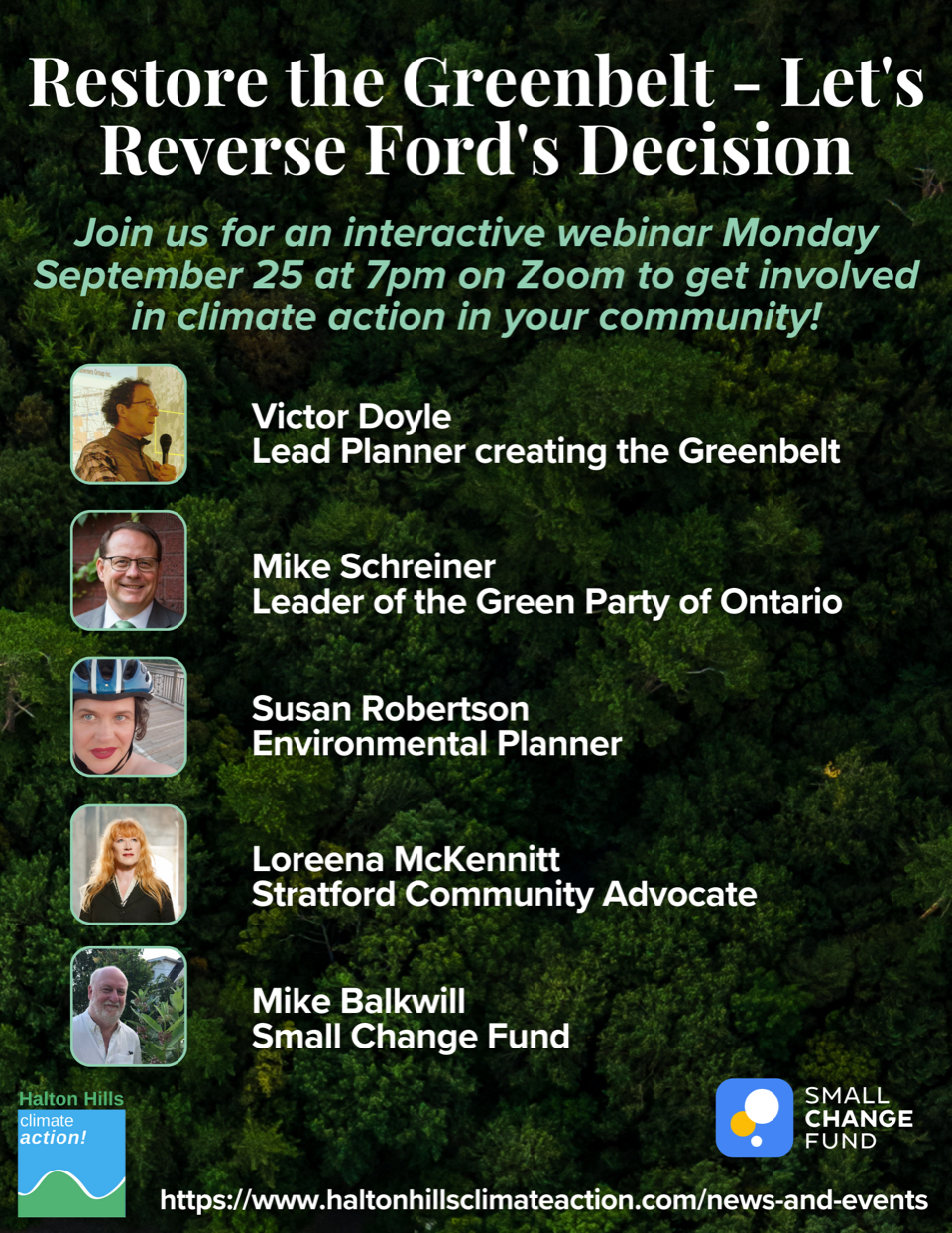 Restore the Greenbelt - Let's Reverse Ford's Decision

Join us for an interactive webinar Monday September 25 at 7pm on Zoom to get involved in climate action in your community!

Victor Doyle
Lead Planner creating the Greenbelt

Mike Schreiner
Leader of the Green Party of Ontario

Susan Robertson
Environmental Planner

Loreena McKennitt
Stratford Community Advocate

Mike Balkwill
Small Change Fund

Halton Hills
climate
action!

SMALL
CHANGE
FUND

https://www.haltonhillsclimateaction.com/news-and-events